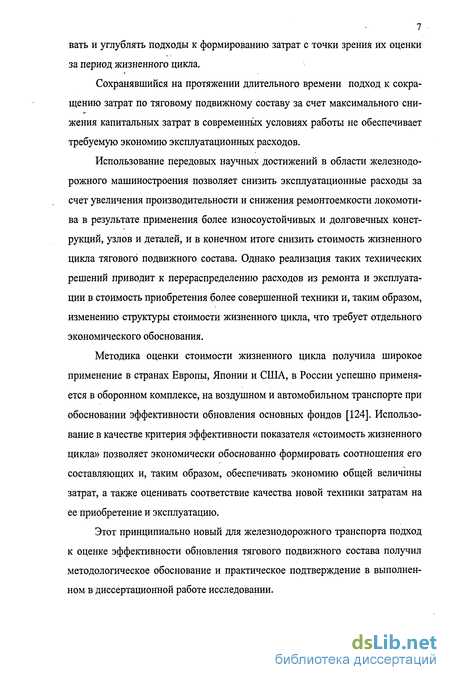 7

вать и углублять подходы к формированию затрат с точки зрения их оценки за период жизненного цикла.

Сохранявшийся на протяжении длительного времени подход к сокращению затрат по тяговому подвижному составу за счет максимального снижения капитальных затрат в современных условиях работы не обеспечивает требуемую экономию эксплуатационных расходов.

Использование передовых научных достижений в области железнодорожного машиностроения позволяет снизить эксплуатационные расходы за счет увеличения производительности и снижения ремонтоемкости локомотива в результате применения более износоустойчивых и долговечных конструкций, узлов и деталей, и в конечном итоге снизить стоимость жизненного цикла тягового подвижного состава. Однако реализация таких технических решений приводит к перераспределению расходов из ремонта и эксплуатации в стоимость приобретения более совершенной техники и, таким образом, изменению структуры стоимости жизненного цикла, что требует отдельного экономического обоснования.

Методика оценки стоимости жизненного цикла получила широкое применение в странах Европы, Японии и США, в России успешно применяется в оборонном комплексе, на воздушном и автомобильном транспорте при обосновании эффективности обновления основных фондов [124]. Использование в качестве критерия эффективности показателя «стоимость жизненного цикла» позволяет экономически обоснованно формировать соотношения его составляющих и, таким образом, обеспечивать экономию общей величины затрат, а также оценивать соответствие качества новой техники затратам на ее приобретение и эксплуатацию.

Этот принципиально новый для железнодорожного транспорта подход к оценке эффективности обновления тягового подвижного состава получил методологическое обоснование и практическое подтверждение в выполненном в диссертационной работе исследовании.

dsLib.net
библиотека диссертаций